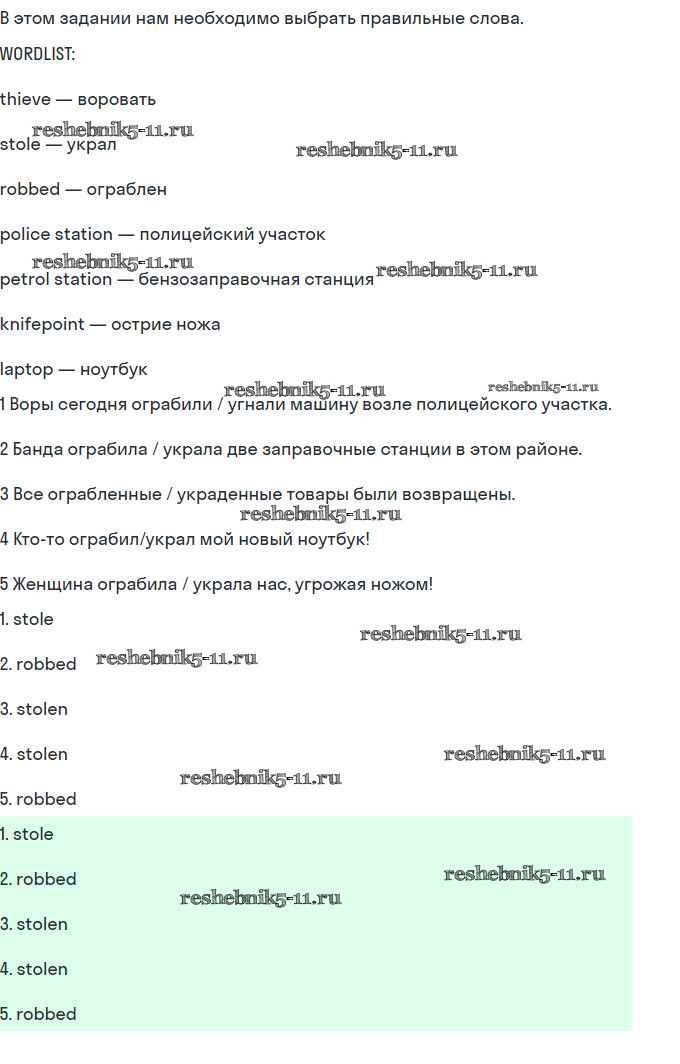 В этом задании нам необходимо выбрать правильные слова.

WORDLIST:

thieve — воровать

reshebnik5-11.ru

stole — украл

reshebnik5-11.ru

robbed — ограблен

police station — полицейский участок

reshebnik5-11.ru

petrol station — бензозаправочная станция

reshebnik5-11.ru

knifepoint — острие ножа

laptop — ноутбук

reshebnik5-11.ru

reshebnik5-11.ru

1 Воры сегодня ограбили / угнали машину возле полицейского участка.

2 Банда ограбила / украла две заправочные станции в этом районе.

3 Все ограбленные / украденные товары были возвращены.

reshebnik5-11.ru

4 Кто-то ограбил/украл мой новый ноутбук!

5 Женщина ограбила / украла нас, угрожая ножом!

1. stole

reshebnik5-11.ru

2. robbed

reshebnik5-11.ru

3. stolen

4. stolen

reshebnik5-11.ru

reshebnik5-11.ru

5. robbed

1. stole

2. robbed

reshebnik5-11.ru

reshebnik5-11.ru

3. stolen

4. stolen

5. robbed